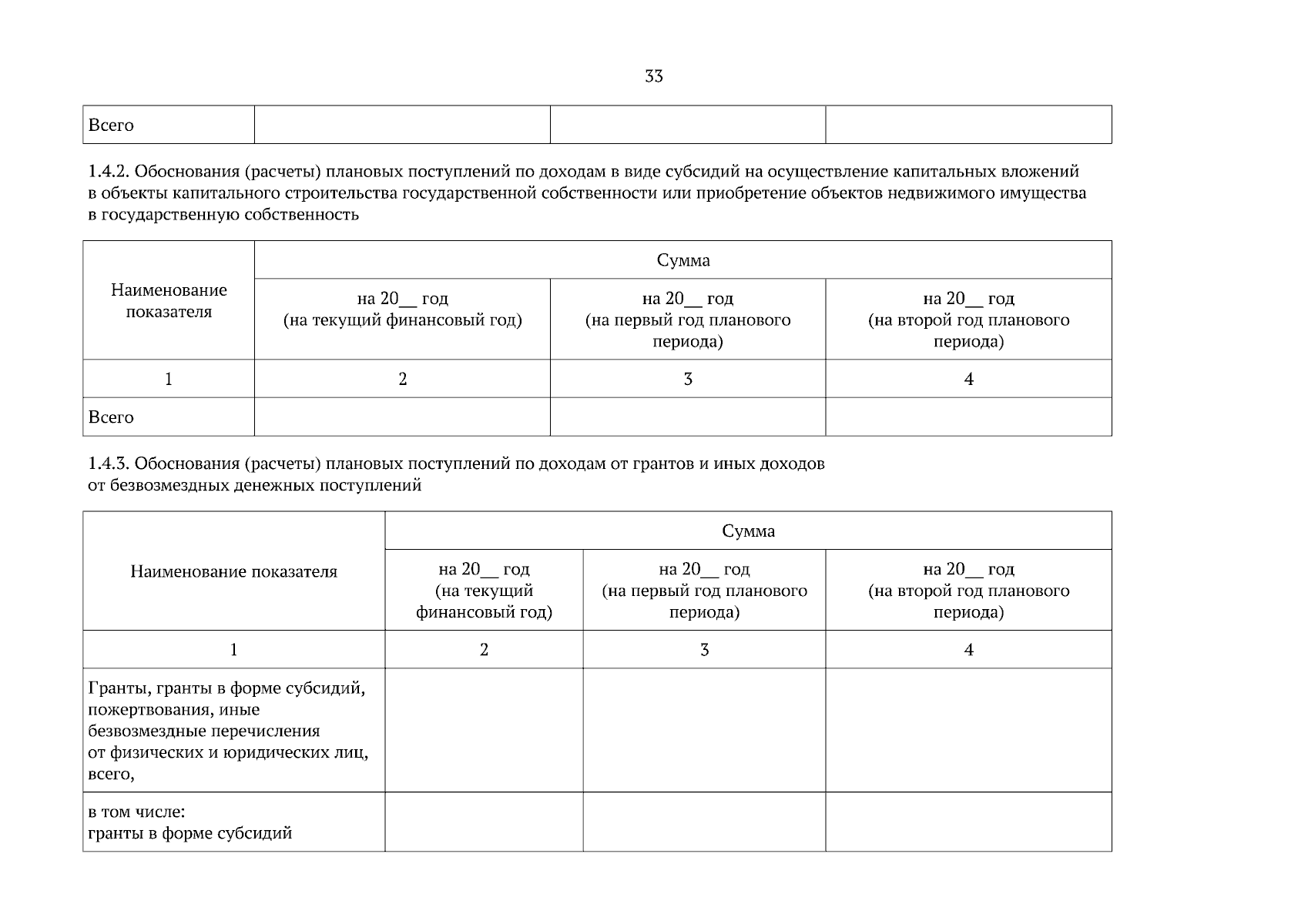 33

| Всего | | | |
|---|---|---|---|

1.4.2. Обоснования (расчеты) плановых поступлений по доходам в виде субсидий на осуществление капитальных вложений в объекты капитального строительства государственной собственности или приобретение объектов недвижимого имущества в государственную собственность

| Наименование показателя | Сумма | | |
|---|---|---|---|
| | на 20__ год (на текущий финансовый год) | на 20__ год (на первый год планового периода) | на 20__ год (на второй год планового периода) |
| 1 | 2 | 3 | 4 |
| Всего | | | |

1.4.3. Обоснования (расчеты) плановых поступлений по доходам от грантов и иных доходов от безвозмездных денежных поступлений

| Наименование показателя | Сумма | | |
|---|---|---|---|
| | на 20__ год (на текущий финансовый год) | на 20__ год (на первый год планового периода) | на 20__ год (на второй год планового периода) |
| 1 | 2 | 3 | 4 |
| Гранты, гранты в форме субсидий, пожертвования, иные безвозмездные перечисления от физических и юридических лиц, всего, | | | |
| в том числе: гранты в форме субсидий | | | |